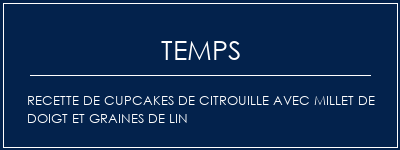 TEMPS

RECETTE DE CUPCAKES DE CITROUILLE AVEC MILLET DE DOIGT ET GRAINES DE LIN